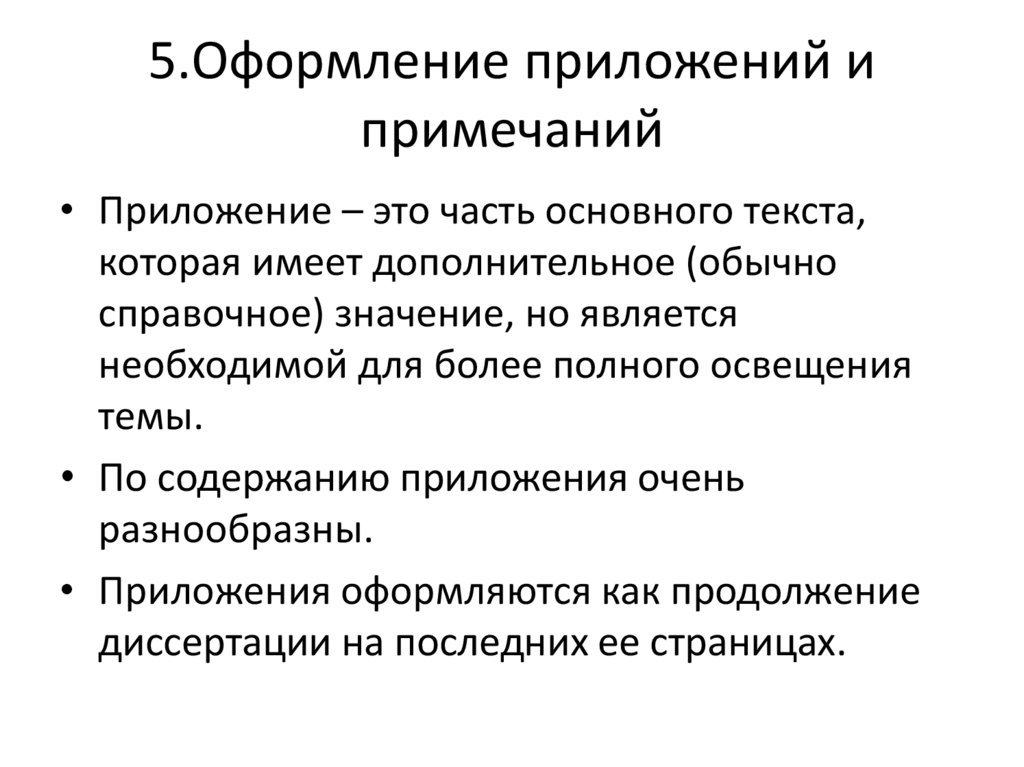 5.Оформление приложений и примечаний

• Приложение – это часть основного текста, которая имеет дополнительное (обычно справочное) значение, но является необходимой для более полного освещения темы.

• По содержанию приложения очень разнообразны.

• Приложения оформляются как продолжение диссертации на последних ее страницах.